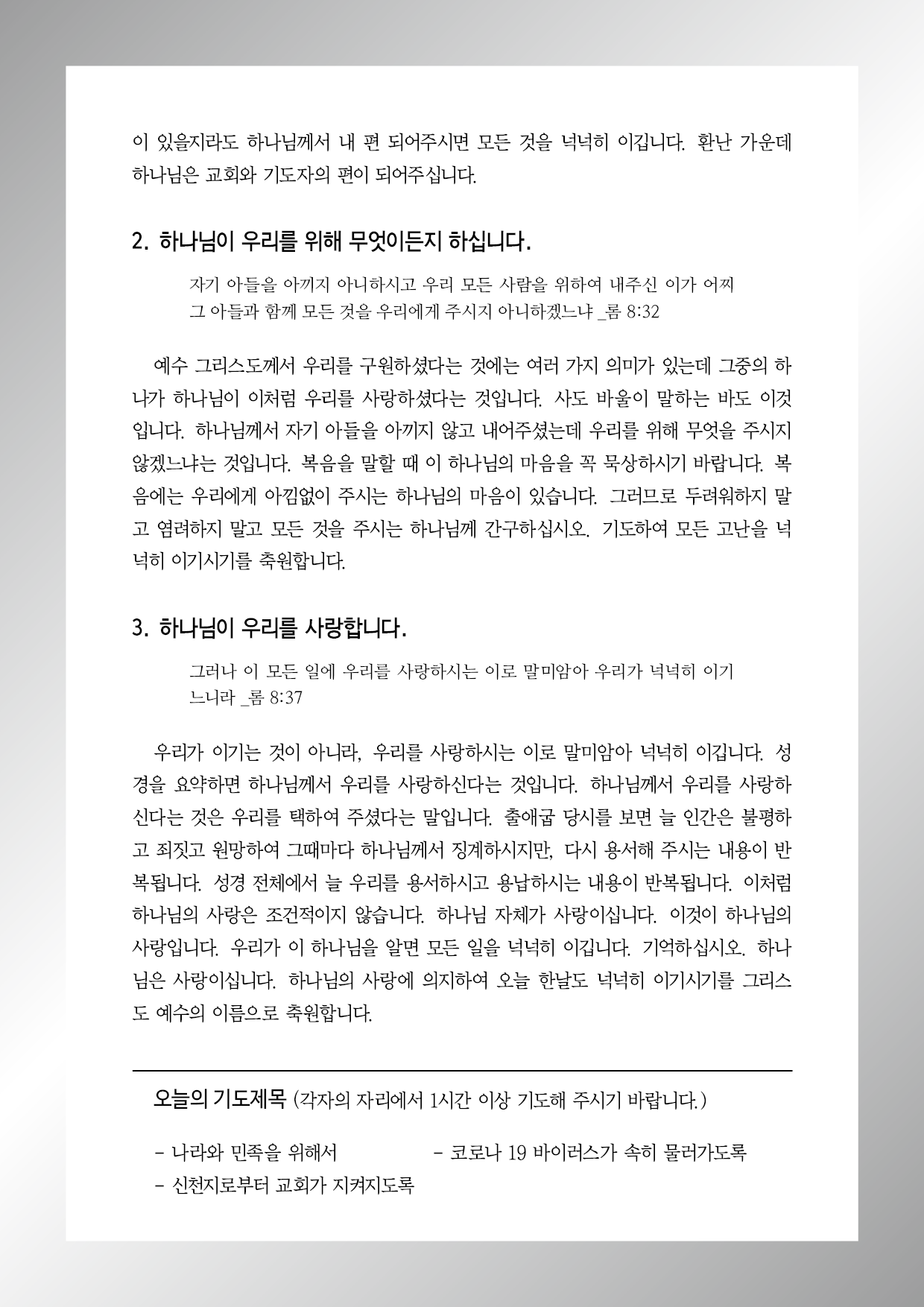 이 있을지라도 하나님께서 내 편 되어주시면 모든 것을 넉넉히 이깁니다. 환난 가운데 하나님은 교회와 기도자의 편이 되어주십니다.

2. 하나님이 우리를 위해 무엇이든지 하십니다.

자기 아들을 아끼지 아니하시고 우리 모든 사람을 위하여 내주신 이가 어찌 그 아들과 함께 모든 것을 우리에게 주시지 아니하겠느냐 _롬 8:32

예수 그리스도께서 우리를 구원하셨다는 것에는 여러 가지 의미가 있는데 그중의 하나가 하나님이 이처럼 우리를 사랑하셨다는 것입니다. 사도 바울이 말하는 바도 이것입니다. 하나님께서 자기 아들을 아끼지 않고 내어주셨는데 우리를 위해 무엇을 주시지 않겠느냐는 것입니다. 복음을 말할 때 이 하나님의 마음을 꼭 묵상하시기 바랍니다. 복음에는 우리에게 아낌없이 주시는 하나님의 마음이 있습니다. 그러므로 두려워하지 말고 염려하지 말고 모든 것을 주시는 하나님께 간구하십시오. 기도하여 모든 고난을 넉넉히 이기시기를 축원합니다.

3. 하나님이 우리를 사랑합니다.

그러나 이 모든 일에 우리를 사랑하시는 이로 말미암아 우리가 넉넉히 이기느니라 _롬 8:37

우리가 이기는 것이 아니라, 우리를 사랑하시는 이로 말미암아 넉넉히 이깁니다. 성경을 요약하면 하나님께서 우리를 사랑하신다는 것입니다. 하나님께서 우리를 사랑하신다는 것은 우리를 택하여 주셨다는 말입니다. 출애굽 당시를 보면 늘 인간은 불평하고 죄짓고 원망하여 그때마다 하나님께서 징계하시지만, 다시 용서해 주시는 내용이 반복됩니다. 성경 전체에서 늘 우리를 용서하시고 용납하시는 내용이 반복됩니다. 이처럼 하나님의 사랑은 조건적이지 않습니다. 하나님 자체가 사랑이십니다. 이것이 하나님의 사랑입니다. 우리가 이 하나님을 알면 모든 일을 넉넉히 이깁니다. 기억하십시오. 하나님은 사랑이십니다. 하나님의 사랑에 의지하여 오늘 한날도 넉넉히 이기시기를 그리스도 예수의 이름으로 축원합니다.

오늘의 기도제목 (각자의 자리에서 1시간 이상 기도해 주시기 바랍니다.)

- 나라와 민족을 위해서
- 코로나 19 바이러스가 속히 물러가도록
- 신천지로부터 교회가 지켜지도록